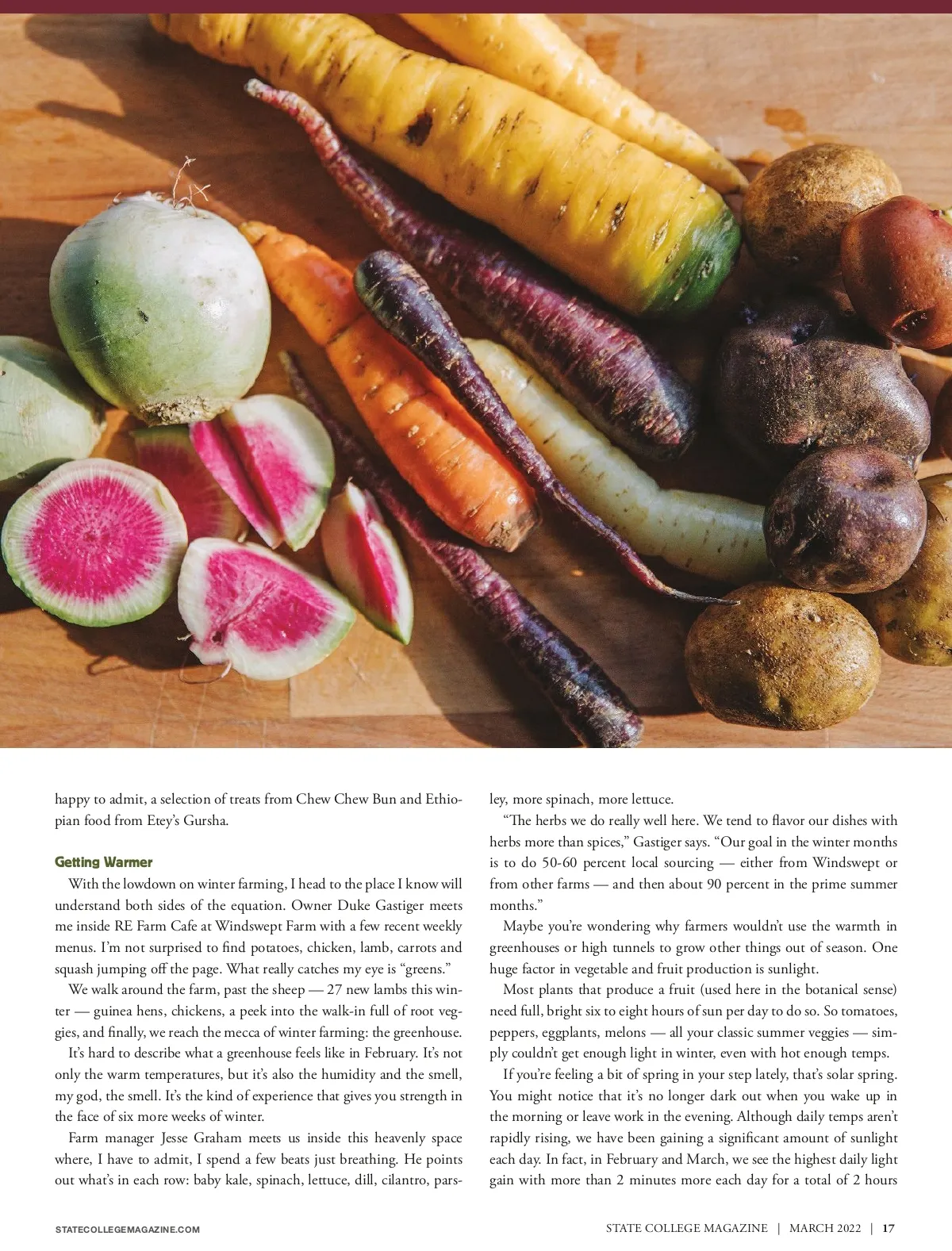 happy to admit, a selection of treats from Chew Chew Bun and Ethiopian food from Etey's Gursha.

Getting Warmer

With the lowdown on winter farming, I head to the place I know will understand both sides of the equation. Owner Duke Gastiger meets me inside RE Farm Cafe at Windswept Farm with a few recent weekly menus. I'm not surprised to find potatoes, chicken, lamb, carrots and squash jumping off the page. What really catches my eye is "greens."

We walk around the farm, past the sheep — 27 new lambs this winter — guinea hens, chickens, a peek into the walk-in full of root veggies, and finally, we reach the mecca of winter farming: the greenhouse.

It's hard to describe what a greenhouse feels like in February. It's not only the warm temperatures, but it's also the humidity and the smell, my god, the smell. It's the kind of experience that gives you strength in the face of six more weeks of winter.

Farm manager Jesse Graham meets us inside this heavenly space where, I have to admit, I spend a few beats just breathing. He points out what's in each row: baby kale, spinach, lettuce, dill, cilantro, parsley, more spinach, more lettuce.

"The herbs we do really well here. We tend to flavor our dishes with herbs more than spices," Gastiger says. "Our goal in the winter months is to do 50-60 percent local sourcing — either from Windswept or from other farms — and then about 90 percent in the prime summer months."

Maybe you're wondering why farmers wouldn't use the warmth in greenhouses or high tunnels to grow other things out of season. One huge factor in vegetable and fruit production is sunlight.

Most plants that produce a fruit (used here in the botanical sense) need full, bright six to eight hours of sun per day to do so. So tomatoes, peppers, eggplants, melons — all your classic summer veggies — simply couldn't get enough light in winter, even with hot enough temps.

If you're feeling a bit of spring in your step lately, that's solar spring. You might notice that it's no longer dark out when you wake up in the morning or leave work in the evening. Although daily temps aren't rapidly rising, we have been gaining a significant amount of sunlight each day. In fact, in February and March, we see the highest daily light gain with more than 2 minutes more each day for a total of 2 hours

STATECOLLEGEMAGAZINE.COM

STATE COLLEGE MAGAZINE | MARCH 2022 | 17